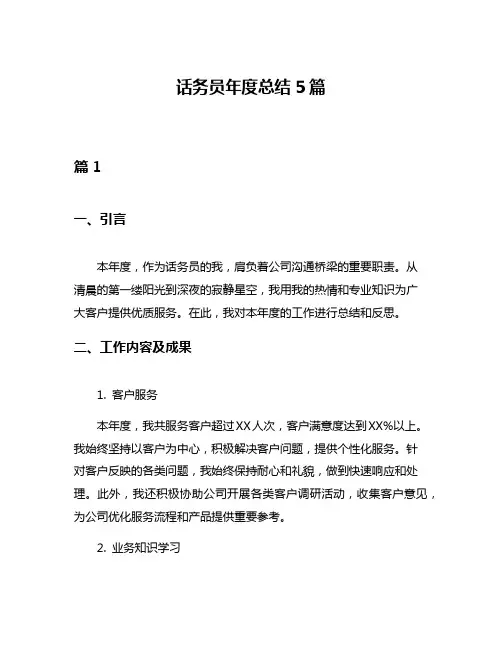 话务员年度总结 5 篇

篇 1

一、引言

本年度，作为话务员的我，肩负着公司沟通桥梁的重要职责。从清晨的第一缕阳光到深夜的寂静星空，我用我的热情和专业知识为广大客户提供优质服务。在此，我对本年度的工作进行总结和反思。

二、工作内容及成果

1. 客户服务

本年度，我共服务客户超过 XX 人次，客户满意度达到 XX%以上。我始终坚持以客户为中心，积极解决客户问题，提供个性化服务。针对客户反映的各类问题，我始终保持耐心和礼貌，做到快速响应和处理。此外，我还积极协助公司开展各类客户调研活动，收集客户意见，为公司优化服务流程和产品提供重要参考。

2. 业务知识学习